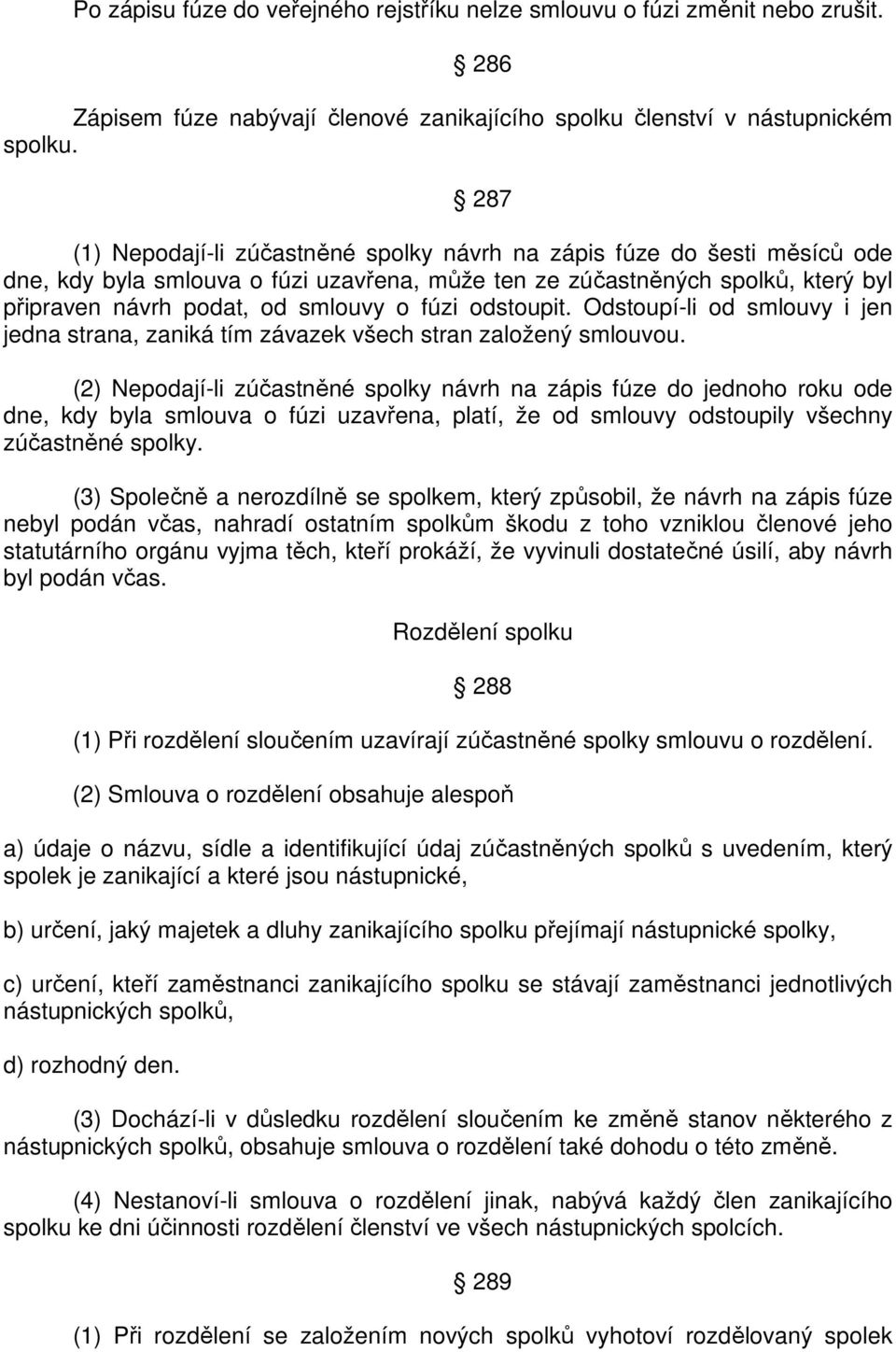 Po zápisu fúze do veřejného rejstříku nelze smlouvu o fúzi změnit nebo zrušit.

§ 286

Zápisem fúze nabývají členové zanikajícího spolku členství v nástupnickém spolku.

§ 287

(1) Nepodají-li zúčastněné spolky návrh na zápis fúze do šesti měsíců ode dne, kdy byla smlouva o fúzi uzavřena, může ten ze zúčastněných spolků, který byl připraven návrh podat, od smlouvy o fúzi odstoupit. Odstoupí-li od smlouvy i jen jedna strana, zaniká tím závazek všech stran založený smlouvou.

(2) Nepodají-li zúčastněné spolky návrh na zápis fúze do jednoho roku ode dne, kdy byla smlouva o fúzi uzavřena, platí, že od smlouvy odstoupily všechny zúčastněné spolky.

(3) Společně a nerozdílně se spolkem, který způsobil, že návrh na zápis fúze nebyl podán včas, nahradí ostatním spolkům škodu z toho vzniklou členové jeho statutárního orgánu vyjma těch, kteří prokáží, že vyvinuli dostatečné úsilí, aby návrh byl podán včas.

Rozdělení spolku

§ 288

(1) Při rozdělení sloučením uzavírají zúčastněné spolky smlouvu o rozdělení.

(2) Smlouva o rozdělení obsahuje alespoň

a) údaje o názvu, sídle a identifikující údaj zúčastněných spolků s uvedením, který spolek je zanikající a které jsou nástupnické,

b) určení, jaký majetek a dluhy zanikajícího spolku přejímají nástupnické spolky,

c) určení, kteří zaměstnanci zanikajícího spolku se stávají zaměstnanci jednotlivých nástupnických spolků,

d) rozhodný den.

(3) Dochází-li v důsledku rozdělení sloučením ke změně stanov některého z nástupnických spolků, obsahuje smlouva o rozdělení také dohodu o této změně.

(4) Nestanoví-li smlouva o rozdělení jinak, nabývá každý člen zanikajícího spolku ke dni účinnosti rozdělení členství ve všech nástupnických spolcích.

§ 289

(1) Při rozdělení se založením nových spolků vyhotoví rozdělovaný spolek